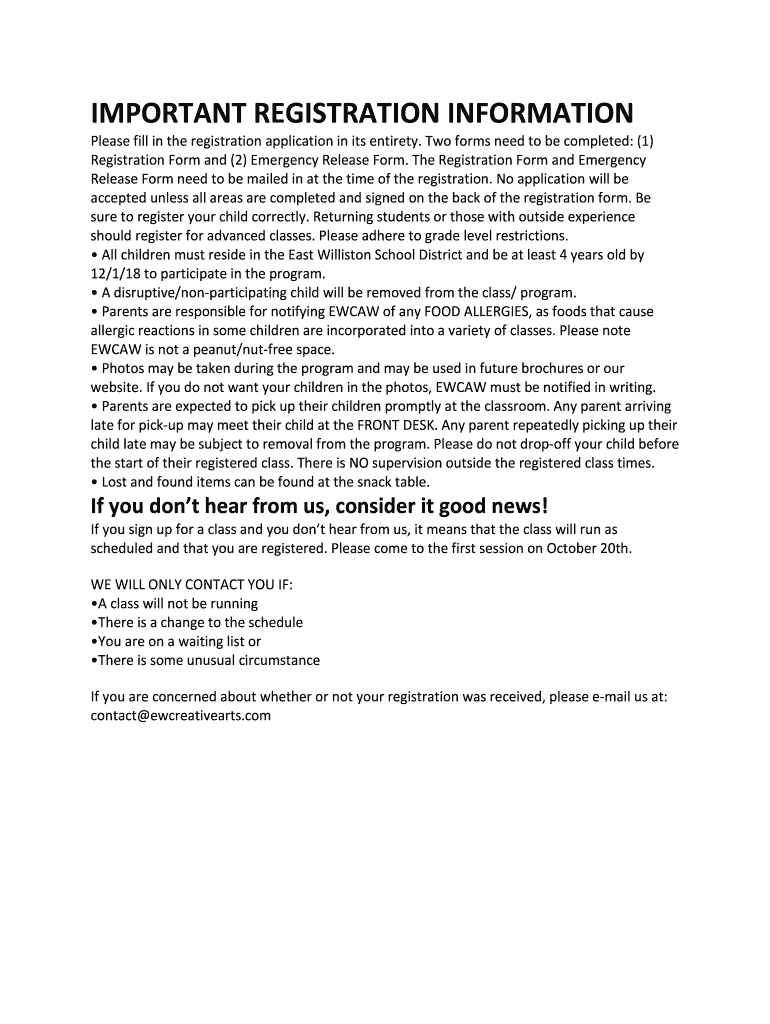 IMPORTANT REGISTRATION INFORMATION

Please fill in the registration application in its entirety. Two forms need to be completed: (1) Registration Form and (2) Emergency Release Form. The Registration Form and Emergency Release Form need to be mailed in at the time of the registration. No application will be accepted unless all areas are completed and signed on the back of the registration form. Be sure to register your child correctly. Returning students or those with outside experience should register for advanced classes. Please adhere to grade level restrictions.
• All children must reside in the East Williston School District and be at least 4 years old by 12/1/18 to participate in the program.
• A disruptive/non-participating child will be removed from the class/ program.
• Parents are responsible for notifying EWCAW of any FOOD ALLERGIES, as foods that cause allergic reactions in some children are incorporated into a variety of classes. Please note EWCAW is not a peanut/nut-free space.
• Photos may be taken during the program and may be used in future brochures or our website. If you do not want your children in the photos, EWCAW must be notified in writing.
• Parents are expected to pick up their children promptly at the classroom. Any parent arriving late for pick-up may meet their child at the FRONT DESK. Any parent repeatedly picking up their child late may be subject to removal from the program. Please do not drop-off your child before the start of their registered class. There is NO supervision outside the registered class times.
• Lost and found items can be found at the snack table.

If you don't hear from us, consider it good news!

If you sign up for a class and you don't hear from us, it means that the class will run as scheduled and that you are registered. Please come to the first session on October 20th.

WE WILL ONLY CONTACT YOU IF:
•A class will not be running
•There is a change to the schedule
•You are on a waiting list or
•There is some unusual circumstance

If you are concerned about whether or not your registration was received, please e-mail us at: contact@ewcreativearts.com